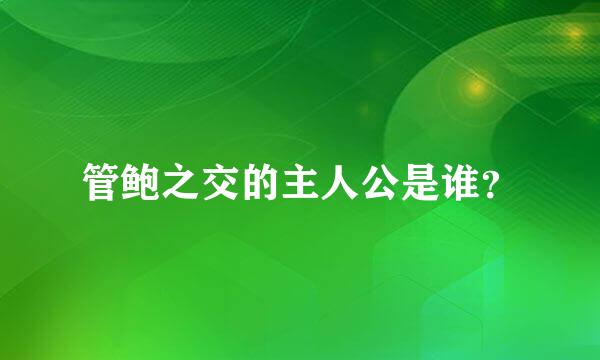 管鲍之交的主人公是谁?